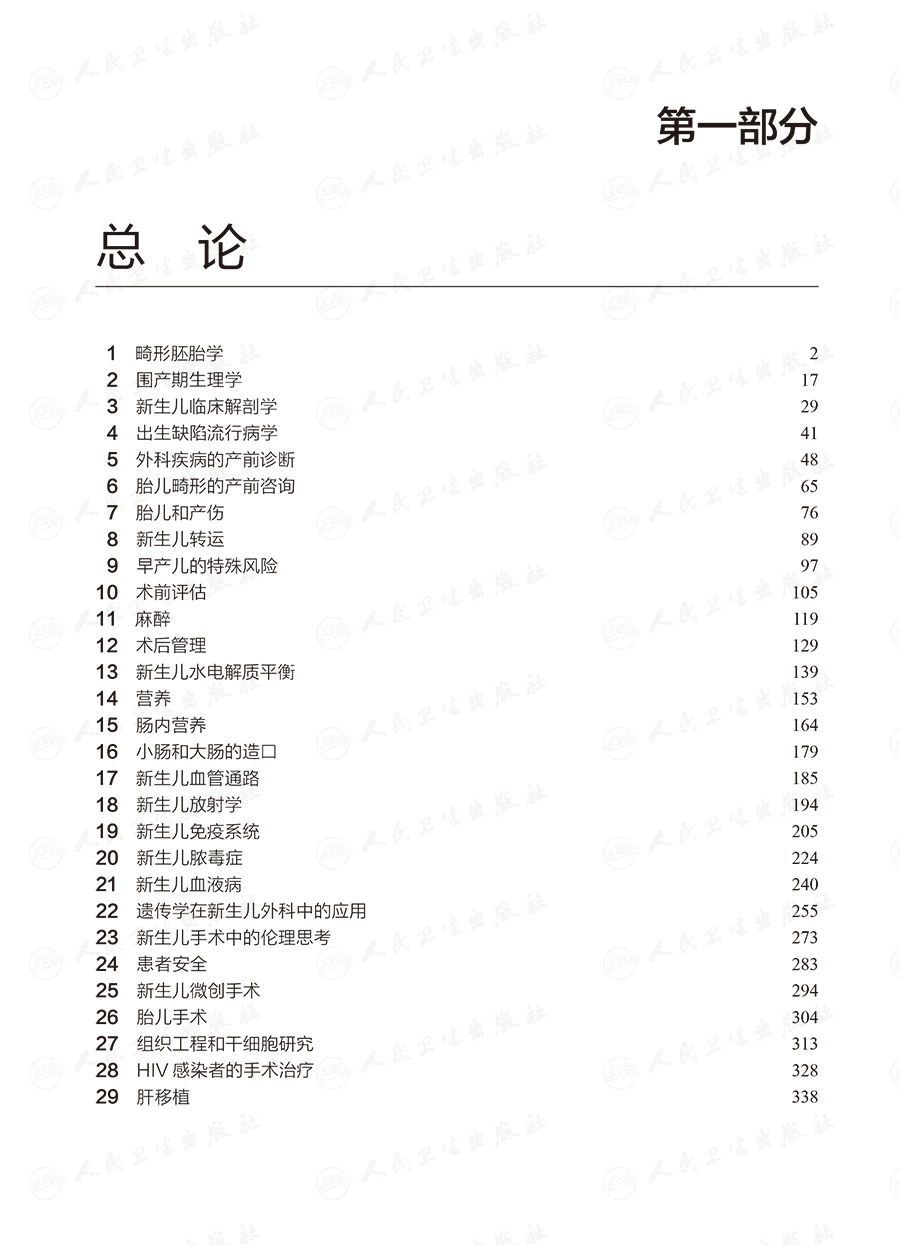 第一部分

总 论

1 畸形胚胎学 2
2 围产期生理学 17
3 新生儿临床解剖学 29
4 出生缺陷流行病学 41
5 外科疾病的产前诊断 48
6 胎儿畸形的产前咨询 65
7 胎儿和产伤 76
8 新生儿转运 89
9 早产儿的特殊风险 97
10 术前评估 105
11 麻醉 119
12 术后管理 129
13 新生儿水电解质平衡 139
14 营养 153
15 肠内营养 164
16 小肠和大肠的造口 179
17 新生儿血管通路 185
18 新生儿放射学 194
19 新生儿免疫系统 205
20 新生儿脓毒症 224
21 新生儿血液病 240
22 遗传学在新生儿外科中的应用 255
23 新生儿手术中的伦理思考 273
24 患者安全 283
25 新生儿微创手术 294
26 胎儿手术 304
27 组织工程和干细胞研究 313
28 HIV感染者的手术治疗 328
29 肝移植 338

人民卫生出版社